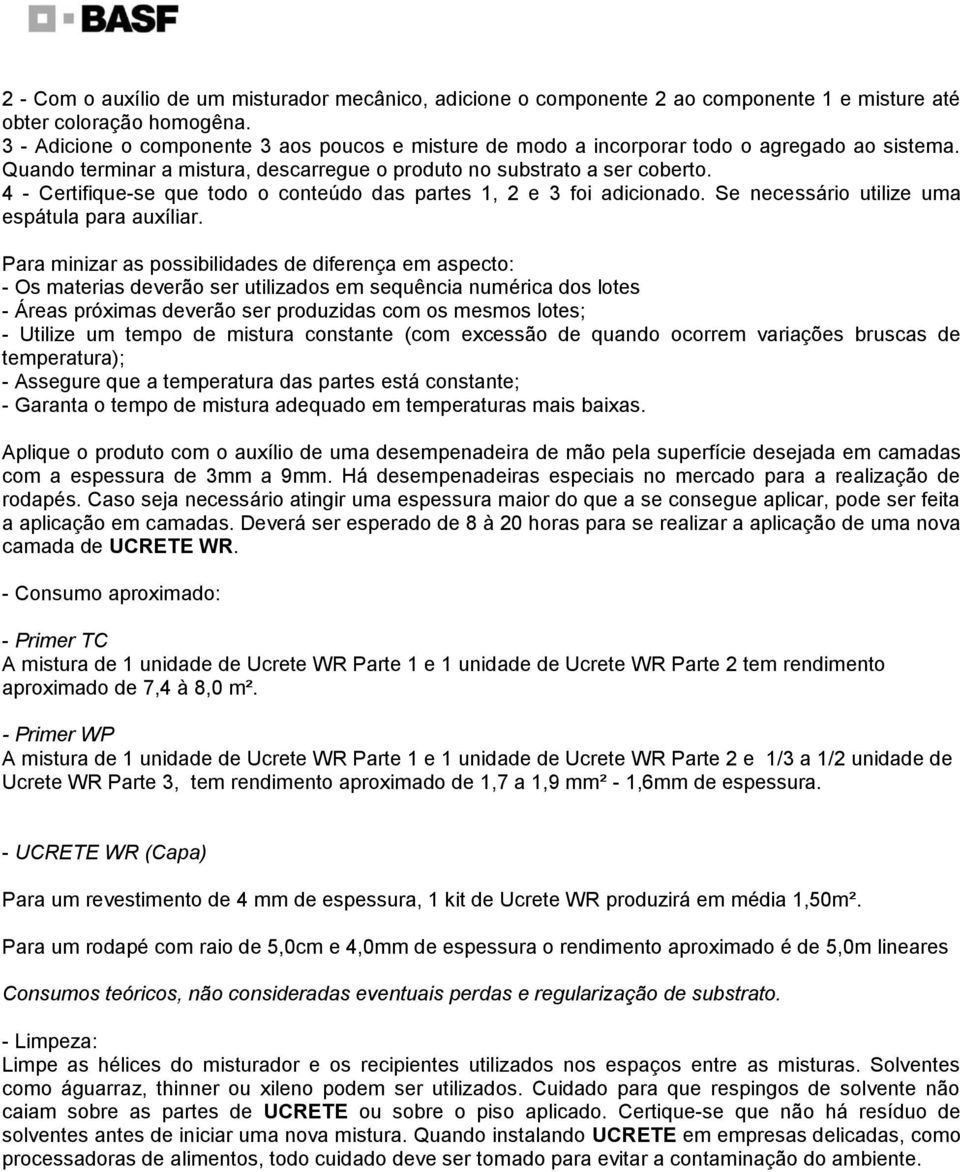 BASF

2 - Com o auxílio de um misturador mecânico, adicione o componente 2 ao componente 1 e misture até obter coloração homogêna.
3 - Adicione o componente 3 aos poucos e misture de modo a incorporar todo o agregado ao sistema. Quando terminar a mistura, descarregue o produto no substrato a ser coberto.
4 - Certifique-se que todo o conteúdo das partes 1, 2 e 3 foi adicionado. Se necessário utilize uma espátula para auxíliar.

Para minizar as possibilidades de diferença em aspecto:
- Os materias deverão ser utilizados em sequência numérica dos lotes
- Áreas próximas deverão ser produzidas com os mesmos lotes;
- Utilize um tempo de mistura constante (com excessão de quando ocorrem variações bruscas de temperatura);
- Assegure que a temperatura das partes está constante;
- Garanta o tempo de mistura adequado em temperaturas mais baixas.

Aplique o produto com o auxílio de uma desempenadeira de mão pela superfície desejada em camadas com a espessura de 3mm a 9mm. Há desempenadeiras especiais no mercado para a realização de rodapés. Caso seja necessário atingir uma espessura maior do que a se consegue aplicar, pode ser feita a aplicação em camadas. Deverá ser esperado de 8 à 20 horas para se realizar a aplicação de uma nova camada de UCRETE WR.

- Consumo aproximado:

- Primer TC
A mistura de 1 unidade de Ucrete WR Parte 1 e 1 unidade de Ucrete WR Parte 2 tem rendimento aproximado de 7,4 à 8,0 m².

- Primer WP
A mistura de 1 unidade de Ucrete WR Parte 1 e 1 unidade de Ucrete WR Parte 2 e 1/3 a 1/2 unidade de Ucrete WR Parte 3, tem rendimento aproximado de 1,7 a 1,9 mm² - 1,6mm de espessura.

- UCRETE WR (Capa)

Para um revestimento de 4 mm de espessura, 1 kit de Ucrete WR produzirá em média 1,50m².

Para um rodapé com raio de 5,0cm e 4,0mm de espessura o rendimento aproximado é de 5,0m lineares

Consumos teóricos, não consideradas eventuais perdas e regularização de substrato.

- Limpeza:
Limpe as hélices do misturador e os recipientes utilizados nos espaços entre as misturas. Solventes como águarraz, thinner ou xileno podem ser utilizados. Cuidado para que respingos de solvente não caiam sobre as partes de UCRETE ou sobre o piso aplicado. Certique-se que não há resíduo de solventes antes de iniciar uma nova mistura. Quando instalando UCRETE em empresas delicadas, como processadoras de alimentos, todo cuidado deve ser tomado para evitar a contaminação do ambiente.